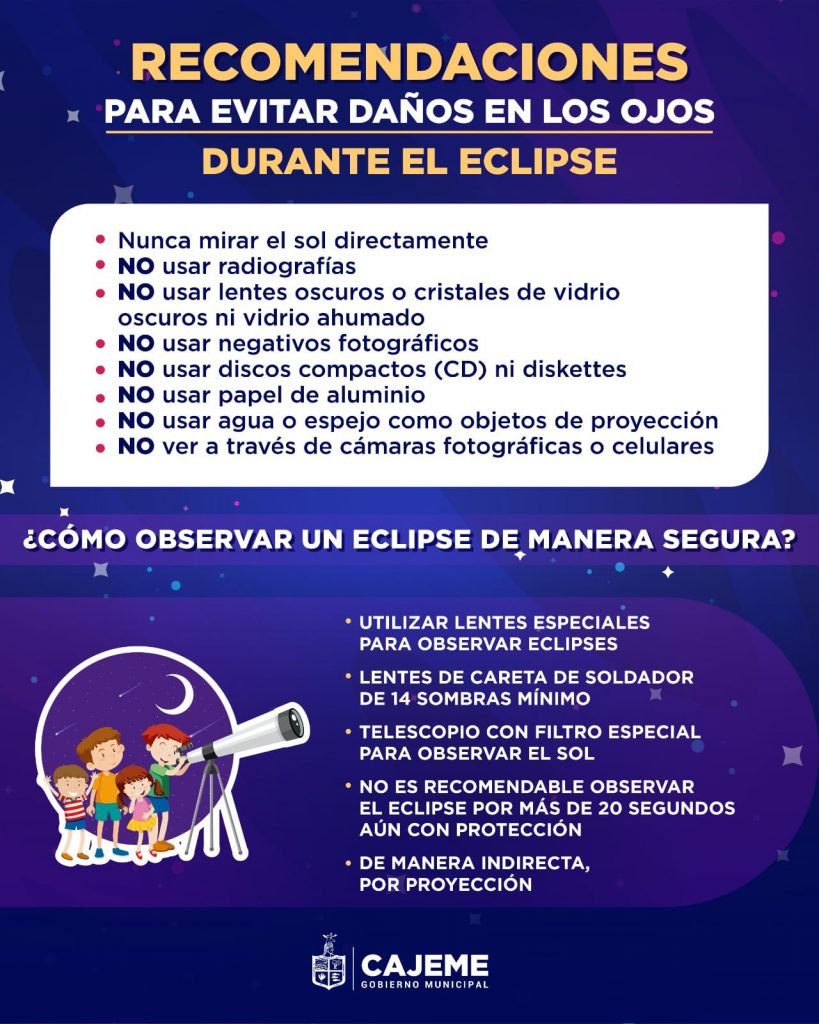 RECOMENDACIONES
PARA EVITAR DAÑOS EN LOS OJOS
DURANTE EL ECLIPSE

• Nunca mirar el sol directamente
• NO usar radiografías
• NO usar lentes oscuros o cristales de vidrio oscuros ni vidrio ahumado
• NO usar negativos fotográficos
• NO usar discos compactos (CD) ni diskettes
• NO usar papel de aluminio
• NO usar agua o espejo como objetos de proyección
• NO ver a través de cámaras fotográficas o celulares

¿CÓMO OBSERVAR UN ECLIPSE DE MANERA SEGURA?

• UTILIZAR LENTES ESPECIALES PARA OBSERVAR ECLIPSES
• LENTES DE CARETA DE SOLDADOR DE 14 SOMBRAS MÍNIMO
• TELESCOPIO CON FILTRO ESPECIAL PARA OBSERVAR EL SOL
• NO ES RECOMENDABLE OBSERVAR EL ECLIPSE POR MÁS DE 20 SEGUNDOS AÚN CON PROTECCIÓN
• DE MANERA INDIRECTA, POR PROYECCIÓN

CAJEME
GOBIERNO MUNICIPAL